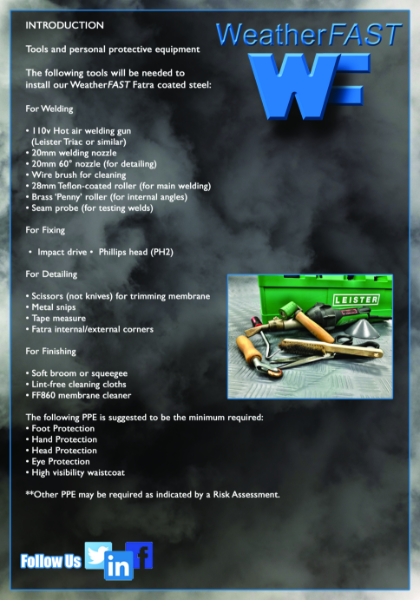 INTRODUCTION

WeatherFAST

WF

Tools and personal protective equipment

The following tools will be needed to install our WeatherFAST Fatra coated steel:

For Welding

• 110v Hot air welding gun (Leister Triac or similar)
• 20mm welding nozzle
• 20mm 60° nozzle (for detailing)
• Wire brush for cleaning
• 28mm Teflon-coated roller (for main welding)
• Brass 'Penny' roller (for internal angles)
• Seam probe (for testing welds)

For Fixing

• Impact drive • Phillips head (PH2)

For Detailing

• Scissors (not knives) for trimming membrane
• Metal snips
• Tape measure
• Fatra internal/external corners

LEISTER

For Finishing

• Soft broom or squeegee
• Lint-free cleaning cloths
• FF860 membrane cleaner

The following PPE is suggested to be the minimum required:
• Foot Protection
• Hand Protection
• Head Protection
• Eye Protection
• High visibility waistcoat

**Other PPE may be required as indicated by a Risk Assessment.

Follow Us in f